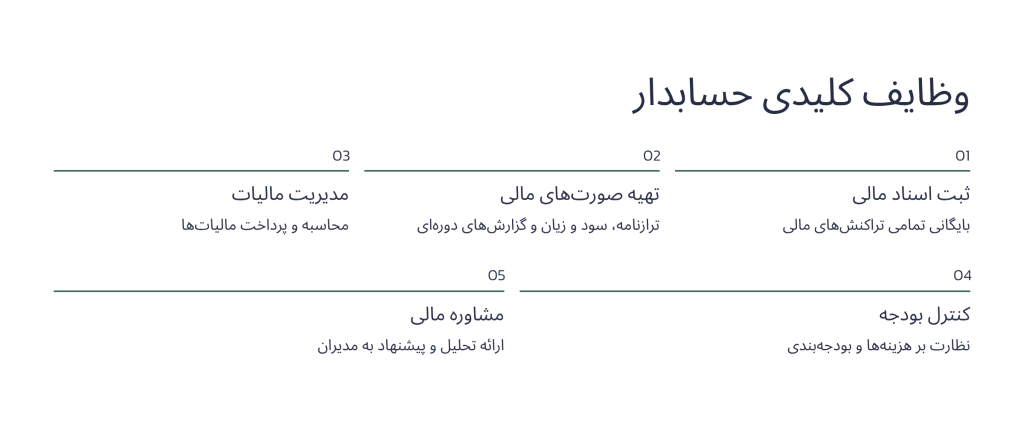 وظایف کلیدی حسابدار

01
ثبت اسناد مالی
بایگانی تمامی تراکنش‌های مالی

02
تهیه صورت‌های مالی
ترازنامه، سود و زیان و گزارش‌های دوره‌ای

03
مدیریت مالیات
محاسبه و پرداخت مالیات‌ها

04
کنترل بودجه
نظارت بر هزینه‌ها و بودجه‌بندی

05
مشاوره مالی
ارائه تحلیل و پیشنهاد به مدیران